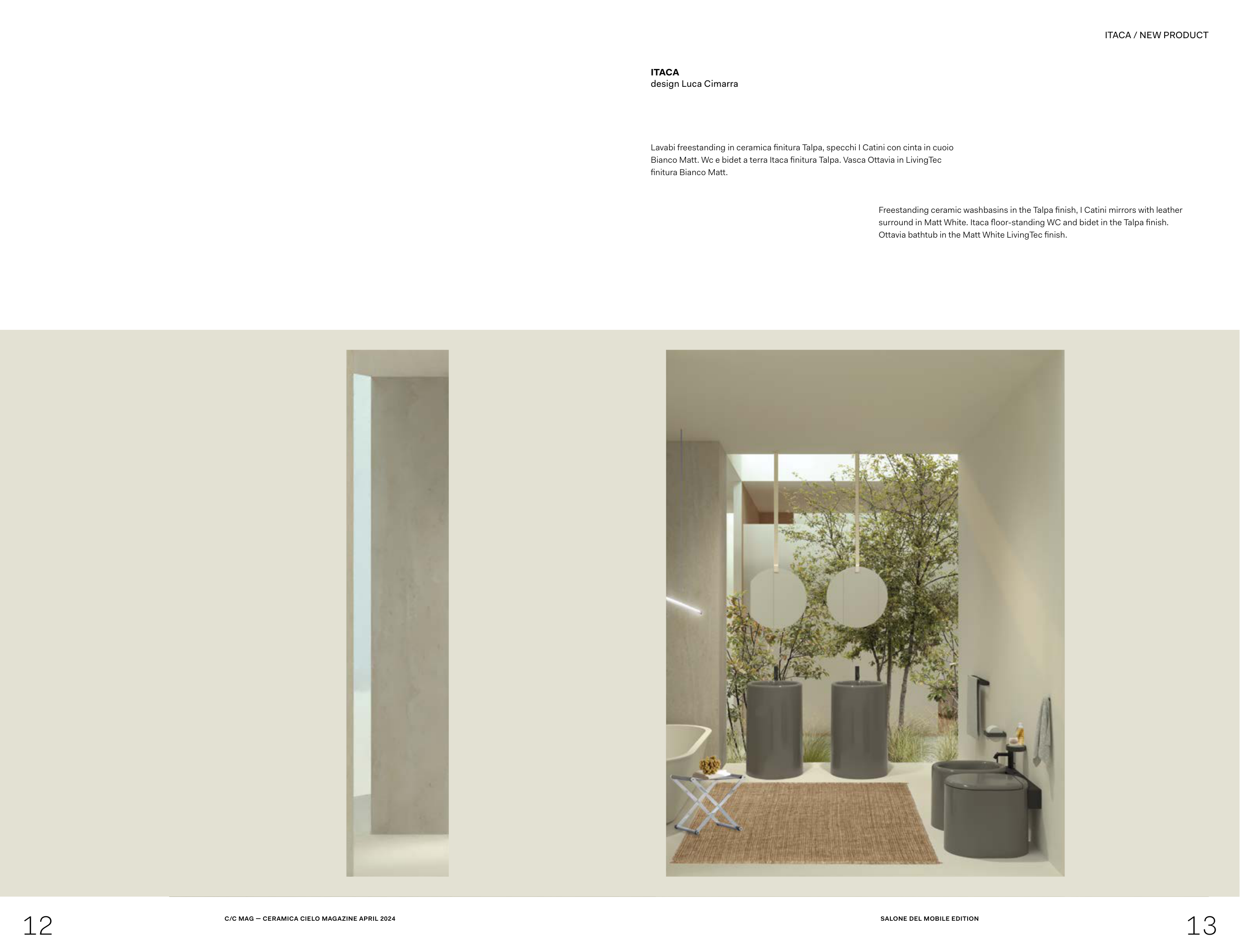 ITACA / NEW PRODUCT

ITACA
design Luca Cimarra

Lavabi freestanding in ceramica finitura Talpa, specchi I Catini con cinta in cuoio Bianco Matt. Wc e bidet a terra Itaca finitura Talpa. Vasca Ottavia in LivingTec finitura Bianco Matt.

Freestanding ceramic washbasins in the Talpa finish, I Catini mirrors with leather surround in Matt White. Itaca floor-standing WC and bidet in the Talpa finish. Ottavia bathtub in the Matt White LivingTec finish.

12

C/C MAG — CERAMICA CIELO MAGAZINE APRIL 2024

SALONE DEL MOBILE EDITION

13